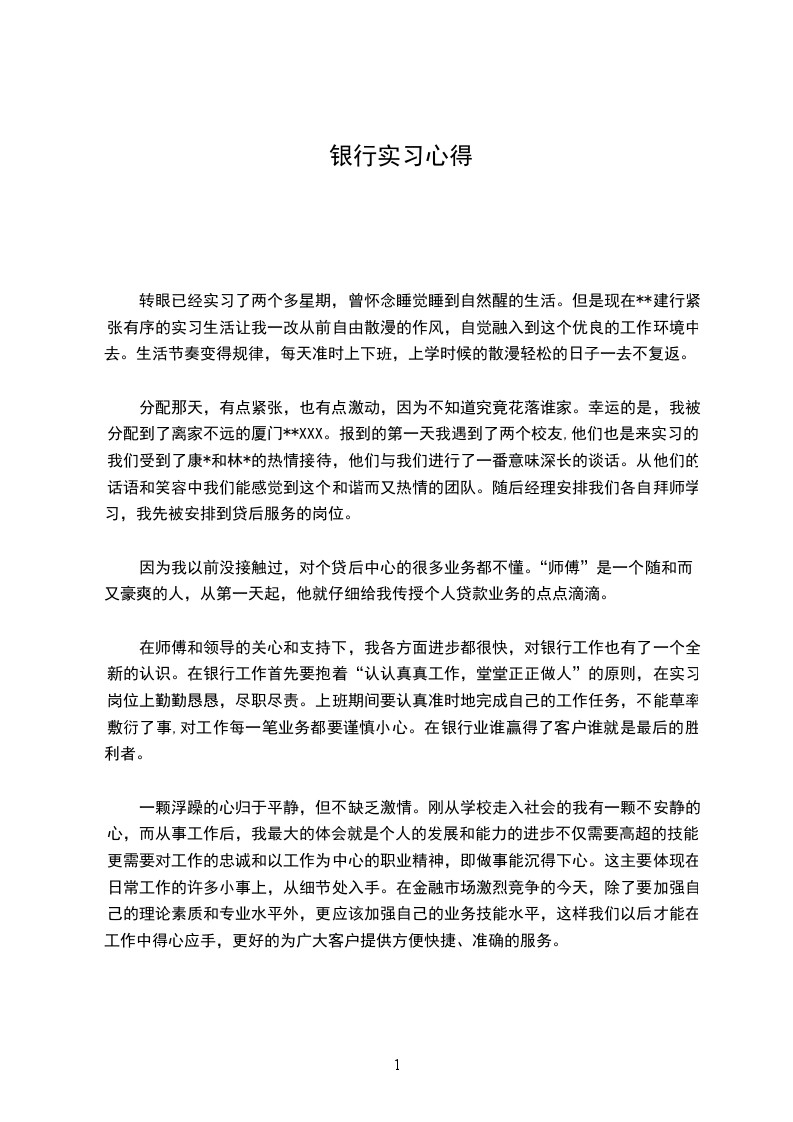 银行实习心得

转眼已经实习了两个多星期，曾怀念睡觉睡到自然醒的生活。但是现在**建行紧张有序的实习生活让我一改从前自由散漫的作风，自觉融入到这个优良的工作环境中去。生活节奏变得规律，每天准时上下班，上学时候的散漫轻松的日子一去不复返。

分配那天，有点紧张，也有点激动，因为不知道究竟花落谁家。幸运的是，我被分配到了离家不远的厦门**XXX。报到的第一天我遇到了两个校友,他们也是来实习的我们受到了康*和林*的热情接待，他们与我们进行了一番意味深长的谈话。从他们的话语和笑容中我们能感觉到这个和谐而又热情的团队。随后经理安排我们各自拜师学习，我先被安排到贷后服务的岗位。

因为我以前没接触过，对个贷后中心的很多业务都不懂。“师傅”是一个随和而又豪爽的人，从第一天起，他就仔细给我传授个人贷款业务的点点滴滴。

在师傅和领导的关心和支持下，我各方面进步都很快，对银行工作也有了一个全新的认识。在银行工作首先要抱着“认认真真工作，堂堂正正做人”的原则，在实习岗位上勤勤恳恳，尽职尽责。上班期间要认真准时地完成自己的工作任务，不能草率敷衍了事,对工作每一笔业务都要谨慎小心。在银行业谁赢得了客户谁就是最后的胜利者。

一颗浮躁的心归于平静，但不缺乏激情。刚从学校走入社会的我有一颗不安静的心，而从事工作后，我最大的体会就是个人的发展和能力的进步不仅需要高超的技能更需要对工作的忠诚和以工作为中心的职业精神，即做事能沉得下心。这主要体现在日常工作的许多小事上，从细节处入手。在金融市场激烈竞争的今天，除了要加强自己的理论素质和专业水平外，更应该加强自己的业务技能水平，这样我们以后才能在工作中得心应手，更好的为广大客户提供方便快捷、准确的服务。

1